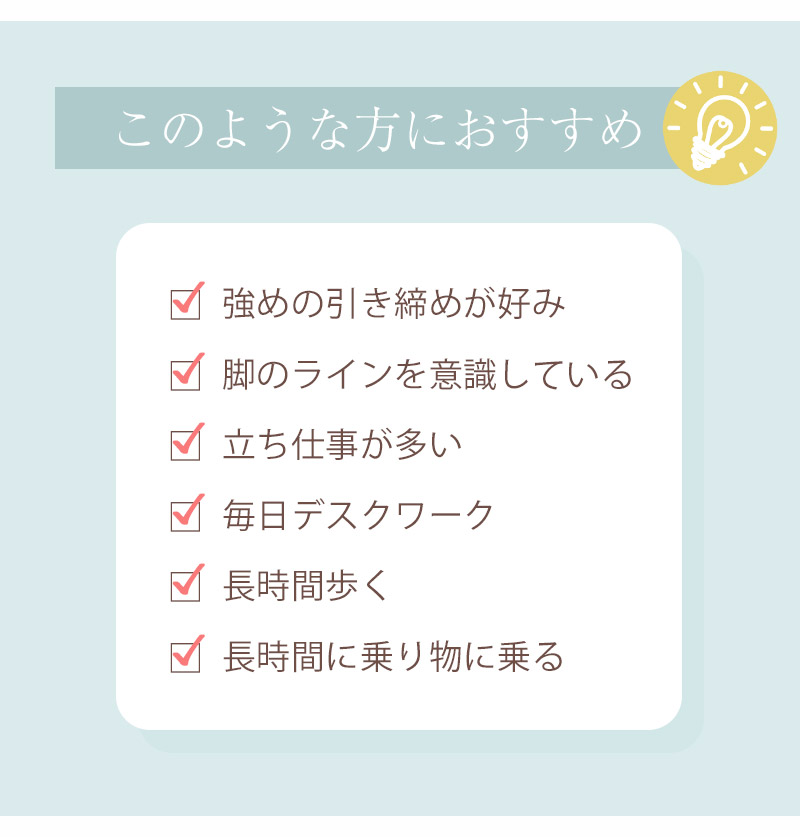 このような方におすすめ

強めの引き締めが好み

脚のラインを意識している

立ち仕事が多い

毎日デスクワーク

長時間歩く

長時間に乗り物に乗る